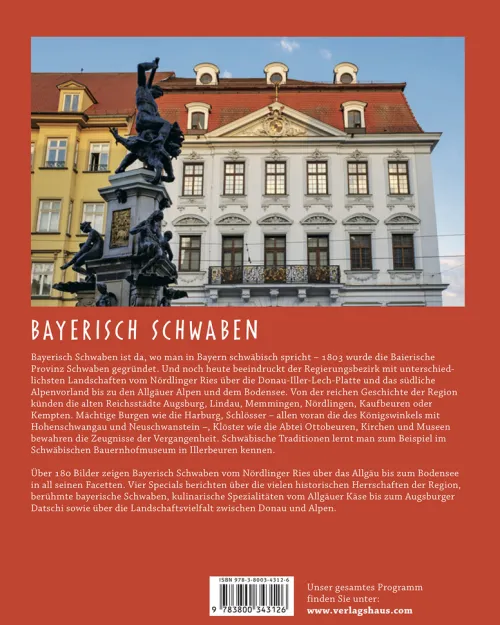 BAYERISCH SCHWABEN

Bayerisch Schwaben ist da, wo man in Bayern schwäbisch spricht – 1803 wurde die Baierische Provinz Schwaben gegründet. Und noch heute beeindruckt der Regierungsbezirk mit unterschiedlichsten Landschaften vom Nördlinger Ries über die Donau-Iller-Lech-Platte und das südliche Alpenvorland bis zu den Allgäuer Alpen und dem Bodensee. Von der reichen Geschichte der Region künden die alten Reichsstädte Augsburg, Lindau, Memmingen, Nördlingen, Kaufbeuren oder Kempten. Mächtige Burgen wie die Harburg, Schlösser – allen voran die des Königswinkels mit Hohenschwangau und Neuschwanstein –, Klöster wie die Abtei Ottobeuren, Kirchen und Museen bewahren die Zeugnisse der Vergangenheit. Schwäbische Traditionen lernt man zum Beispiel im Schwäbischen Bauernhofmuseum in Illerbeuren kennen.

Über 180 Bilder zeigen Bayerisch Schwaben vom Nördlinger Ries über das Allgäu bis zum Bodensee in all seinen Facetten. Vier Specials berichten über die vielen historischen Herrschaften der Region, berühmte bayerische Schwaben, kulinarische Spezialitäten vom Allgäuer Käse bis zum Augsburger Datschi sowie über die Landschaftsvielfalt zwischen Donau und Alpen.

ISBN 978-3-8003-4312-6
9 783800 343126

Unser gesamtes Programm finden Sie unter:
www.verlagshaus.com